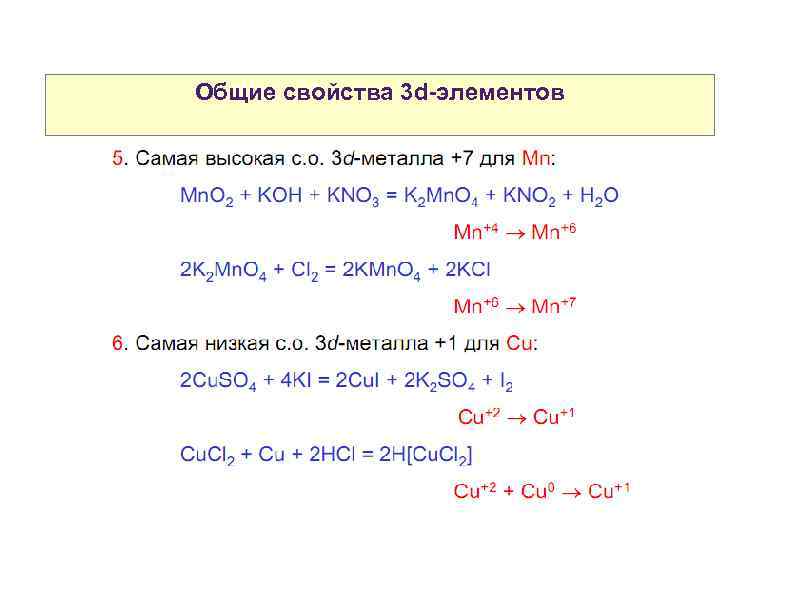 Общие свойства 3d-элементов

5. Самая высокая с.о. 3d-металла +7 для Mn:

$MnO_2 + KOH + KNO_3 = K_2MnO_4 + KNO_2 + H_2O$

$Mn^{+4} \rightarrow Mn^{+6}$

$2K_2MnO_4 + Cl_2 = 2KMnO_4 + 2KCl$

$Mn^{+6} \rightarrow Mn^{+7}$

6. Самая низкая с.о. 3d-металла +1 для Cu:

$2CuSO_4 + 4KI = 2CuI + 2K_2SO_4 + I_2$

$Cu^{+2} \rightarrow Cu^{+1}$

$CuCl_2 + Cu + 2HCl = 2H[CuCl_2]$

$Cu^{+2} + Cu^0 \rightarrow Cu^{+1}$